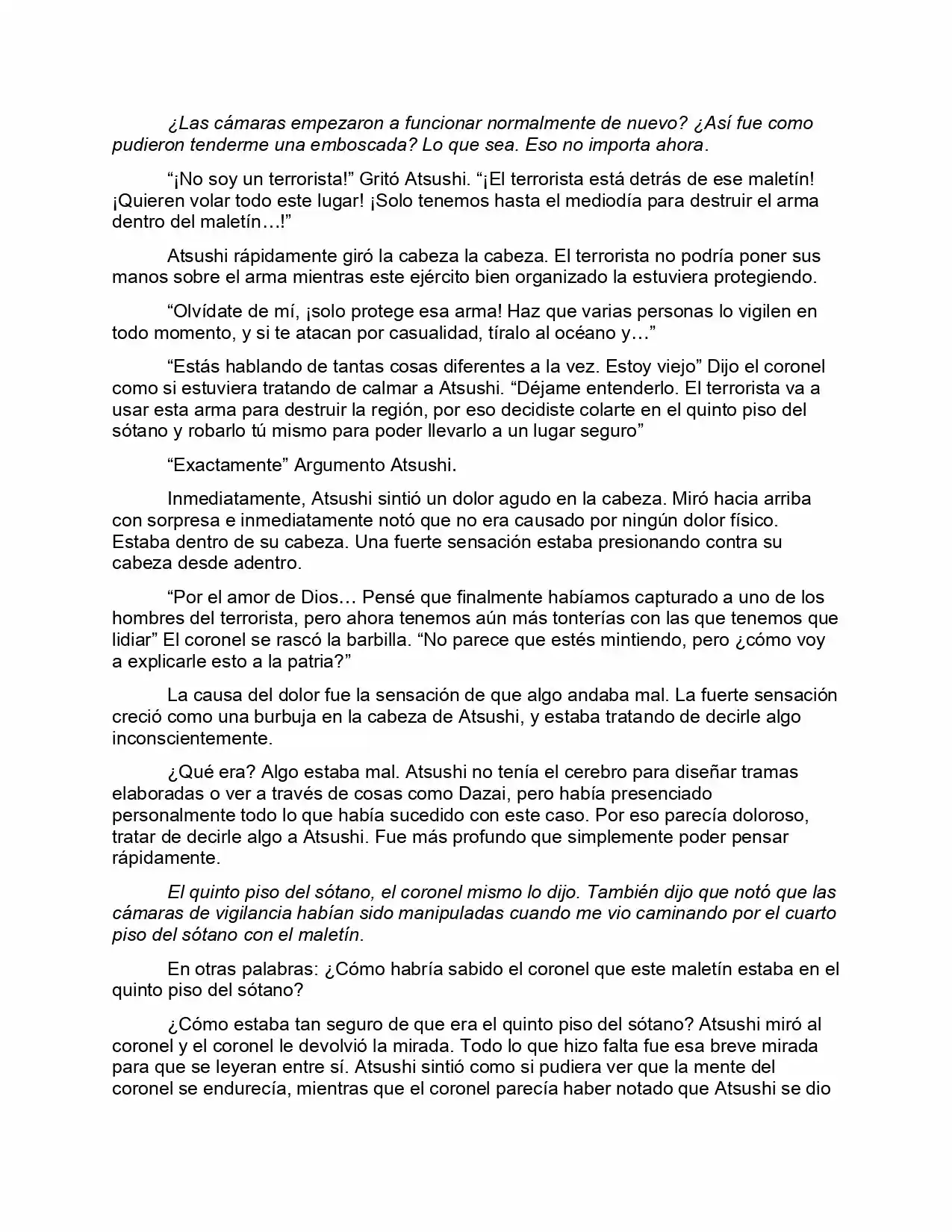 ¿Las cámaras empezaron a funcionar normalmente de nuevo? ¿Así fue como pudieron tenderme una emboscada? Lo que sea. Eso no importa ahora.

"¡No soy un terrorista!" Gritó Atsushi. "¡El terrorista está detrás de ese maletín! ¡Quieren volar todo este lugar! ¡Solo tenemos hasta el mediodía para destruir el arma dentro del maletín…!"

Atsushi rápidamente giró la cabeza la cabeza. El terrorista no podría poner sus manos sobre el arma mientras este ejército bien organizado la estuviera protegiendo.

"Olvídate de mí, ¡solo protege esa arma! Haz que varias personas lo vigilen en todo momento, y si te atacan por casualidad, tíralo al océano y…"

"Estás hablando de tantas cosas diferentes a la vez. Estoy viejo" Dijo el coronel como si estuviera tratando de calmar a Atsushi. "Déjame entenderlo. El terrorista va a usar esta arma para destruir la región, por eso decidiste colarte en el quinto piso del sótano y robarlo tú mismo para poder llevarlo a un lugar seguro"

"Exactamente" Argumento Atsushi.

Inmediatamente, Atsushi sintió un dolor agudo en la cabeza. Miró hacia arriba con sorpresa e inmediatamente notó que no era causado por ningún dolor físico. Estaba dentro de su cabeza. Una fuerte sensación estaba presionando contra su cabeza desde adentro.

"Por el amor de Dios… Pensé que finalmente habíamos capturado a uno de los hombres del terrorista, pero ahora tenemos aún más tonterías con las que tenemos que lidiar" El coronel se rascó la barbilla. "No parece que estés mintiendo, pero ¿cómo voy a explicarle esto a la patria?"

La causa del dolor fue la sensación de que algo andaba mal. La fuerte sensación creció como una burbuja en la cabeza de Atsushi, y estaba tratando de decirle algo inconscientemente.

¿Qué era? Algo estaba mal. Atsushi no tenía el cerebro para diseñar tramas elaboradas o ver a través de cosas como Dazai, pero había presenciado personalmente todo lo que había sucedido con este caso. Por eso parecía doloroso, tratar de decirle algo a Atsushi. Fue más profundo que simplemente poder pensar rápidamente.

El quinto piso del sótano, el coronel mismo lo dijo. También dijo que notó que las cámaras de vigilancia habían sido manipuladas cuando me vio caminando por el cuarto piso del sótano con el maletín.

En otras palabras: ¿Cómo habría sabido el coronel que este maletín estaba en el quinto piso del sótano?

¿Cómo estaba tan seguro de que era el quinto piso del sótano? Atsushi miró al coronel y el coronel le devolvió la mirada. Todo lo que hizo falta fue esa breve mirada para que se leyeran entre sí. Atsushi sintió como si pudiera ver que la mente del coronel se endurecía, mientras que el coronel parecía haber notado que Atsushi se dio